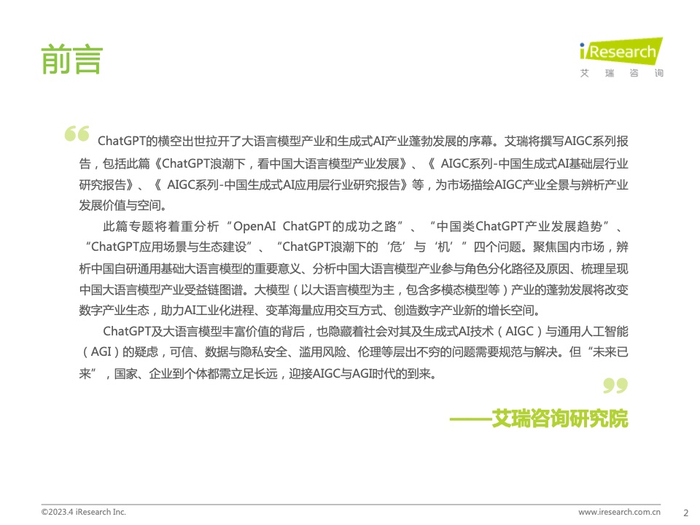 前言

iResearch
艾瑞咨询

ChatGPT的横空出世拉开了大语言模型产业和生成式AI产业蓬勃发展的序幕。艾瑞将撰写AIGC系列报告，包括此篇《ChatGPT浪潮下，看中国大语言模型产业发展》、《AIGC系列-中国生成式AI基础层行业研究报告》、《AIGC系列-中国生成式AI应用层行业研究报告》等，为市场描绘AIGC产业全景与辨析产业发展价值与空间。

此篇专题将着重分析“OpenAI ChatGPT的成功之路”、“中国类ChatGPT产业发展趋势”、“ChatGPT应用场景与生态建设”、“ChatGPT浪潮下的‘危’与‘机’”四个问题。聚焦国内市场，辨析中国自研通用基础大语言模型的重要意义、分析中国大语言模型产业参与角色分化路径及原因、梳理呈现中国大语言模型产业受益链图谱。大模型（以大语言模型为主，包含多模态模型等）产业的蓬勃发展将改变数字产业生态，助力AI工业化进程、变革海量应用交互方式、创造数字产业新的增长空间。

ChatGPT及大语言模型丰富价值的背后，也隐藏着社会对其及生成式AI技术（AIGC）与通用人工智能（AGI）的疑虑，可信、数据与隐私安全、滥用风险、伦理等层出不穷的问题需要规范与解决。但“未来已来”，国家、企业到个体都需立足长远，迎接AIGC与AGI时代的到来。

——艾瑞咨询研究院

©2023.4 iResearch Inc.
www.iresearch.com.cn
2